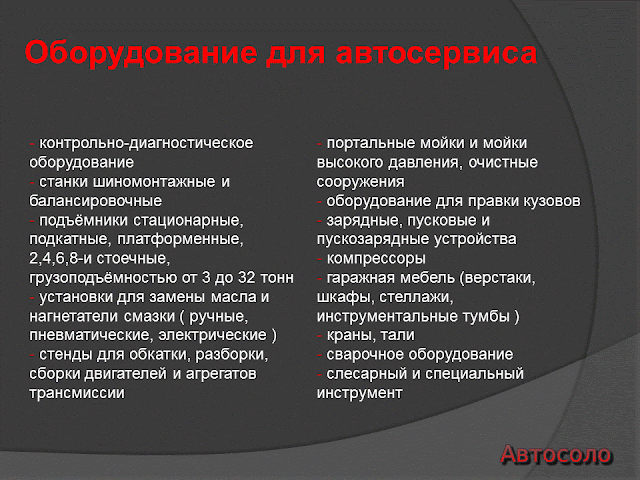 Оборудование для автосервиса

- контрольно-диагностическое оборудование
- станки шиномонтажные и балансировочные
- подъёмники стационарные, подкатные, платформенные, 2,4,6,8-и стоечные, грузоподъёмностью от 3 до 32 тонн
- установки для замены масла и нагнетатели смазки ( ручные, пневматические, электрические )
- стенды для обкатки, разборки, сборки двигателей и агрегатов трансмиссии

- портальные мойки и мойки высокого давления, очистные сооружения
- оборудование для правки кузовов
- зарядные, пусковые и пускозарядные устройства
- компрессоры
- гаражная мебель (верстаки, шкафы, стеллажи, инструментальные тумбы )
- краны, тали
- сварочное оборудование
- слесарный и специальный инструмент

Автосоло